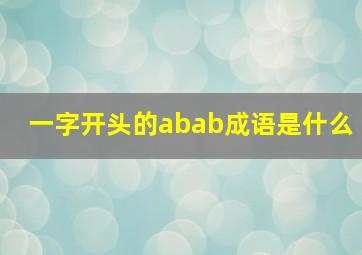 一字开头的abab成语是什么